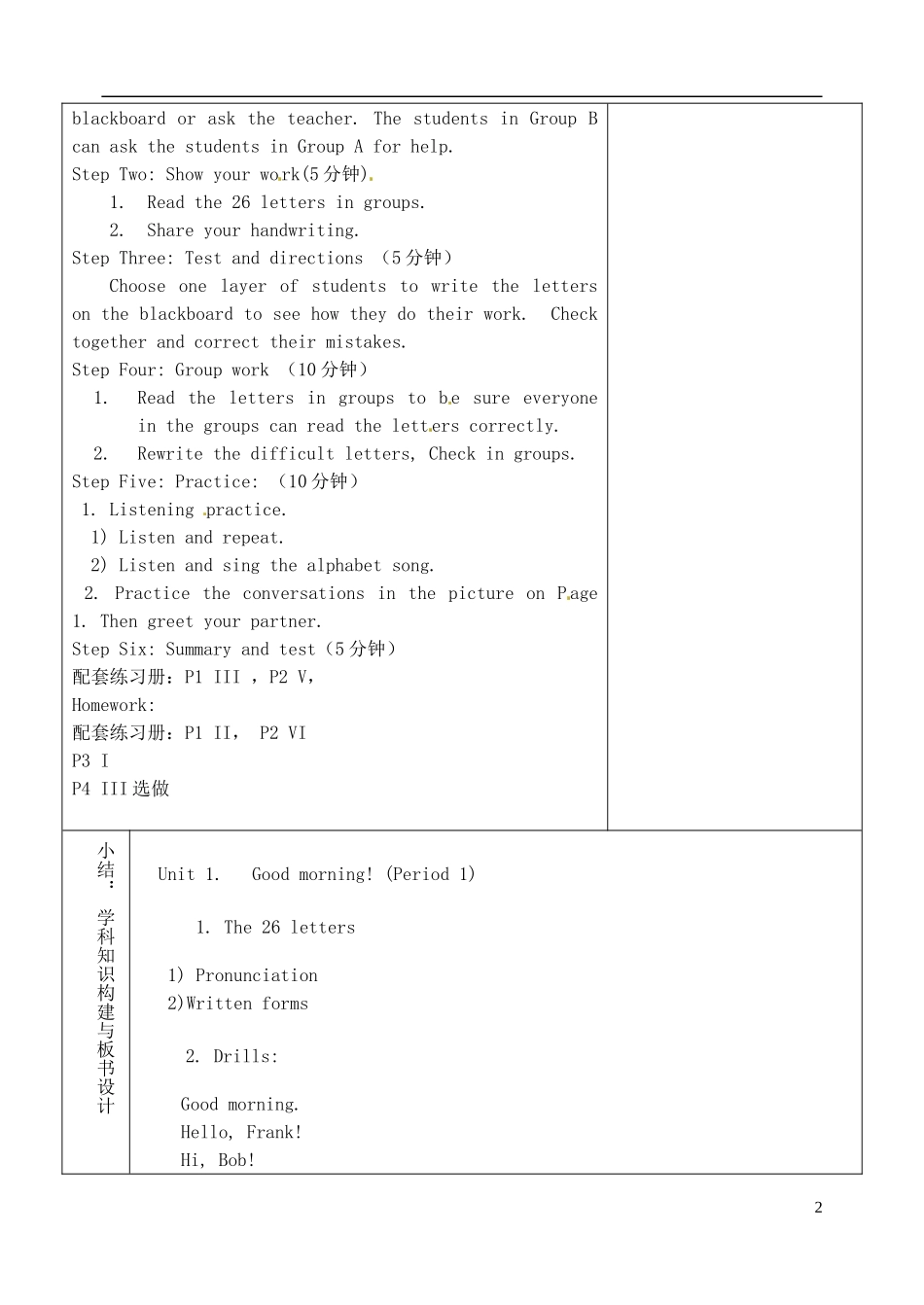 blackboard or ask the teacher. The students in Group B can ask the students in Group A for help.

Step Two: Show your work(5分钟).

1. Read the 26 letters in groups.

2. Share your handwriting.

Step Three: Test and directions （5分钟）

Choose one layer of students to write the letters on the blackboard to see how they do their work. Check together and correct their mistakes.

Step Four: Group work （10分钟）

1. Read the letters in groups to be sure everyone in the groups can read the letters correctly.

2. Rewrite the difficult letters, Check in groups.

Step Five: Practice: （10分钟）

1. Listening practice.

1) Listen and repeat.

2) Listen and sing the alphabet song.

2. Practice the conversations in the picture on Page 1. Then greet your partner.

Step Six: Summary and test（5分钟）

配套练习册：P1 III ，P2 V，

Homework:

配套练习册：P1 II， P2 VI

P3 I

P4 III选做

小结：学科知识构建与板书设计

Unit 1. Good morning! (Period 1)

1. The 26 letters

1) Pronunciation

2)Written forms

2. Drills:

Good morning.

Hello, Frank!

Hi, Bob!

2